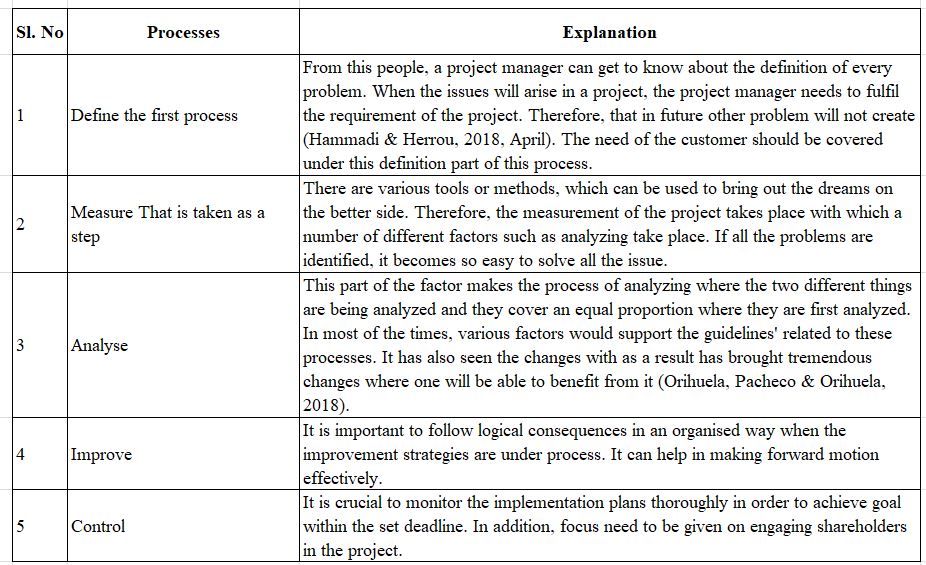 | Sl. No | Processes | Explanation |
|---|---|---|
| 1 | Define the first process | From this people, a project manager can get to know about the definition of every problem. When the issues will arise in a project, the project manager needs to fulfil the requirement of the project. Therefore, that in future other problem will not create (Hammadi & Herrou, 2018, April). The need of the customer should be covered under this definition part of this process. |
| 2 | Measure That is taken as a step | There are various tools or methods, which can be used to bring out the dreams on the better side. Therefore, the measurement of the project takes place with which a number of different factors such as analyzing take place. If all the problems are identified, it becomes so easy to solve all the issue. |
| 3 | Analyse | This part of the factor makes the process of analyzing where the two different things are being analyzed and they cover an equal proportion where they are first analyzed. In most of the times, various factors would support the guidelines' related to these processes. It has also seen the changes with as a result has brought tremendous changes where one will be able to benefit from it (Orihuela, Pacheco & Orihuela, 2018). |
| 4 | Improve | It is important to follow logical consequences in an organised way when the improvement strategies are under process. It can help in making forward motion effectively. |
| 5 | Control | It is crucial to monitor the implementation plans thoroughly in order to achieve goal within the set deadline. In addition, focus need to be given on engaging shareholders in the project. |